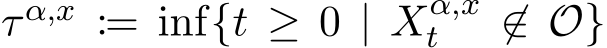 $\tau^{\alpha,x} := \inf\{t \geq 0 \mid X_t^{\alpha,x} \notin \mathcal{O}\}$